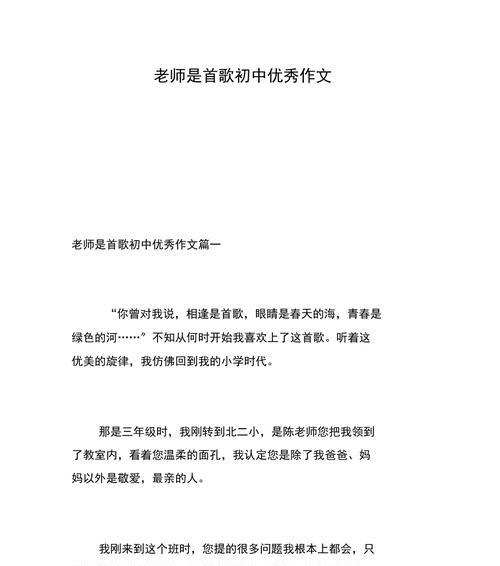 老师是首歌初中优秀作文

老师是首歌初中优秀作文篇一

“你曾对我说，相逢是首歌，眼睛是春天的海，青春是绿色的河……”不知从何时开始我喜欢上了这首歌。听着这优美的旋律，我仿佛回到我的小学时代。

那是三年级时，我刚转到北二小，是陈老师您把我领到了教室内，看着您温柔的面孔，我认定您是除了我爸爸、妈妈以外是敬爱，最亲的人。

我刚来到这个班时，您提的很多问题我根本上都会，只